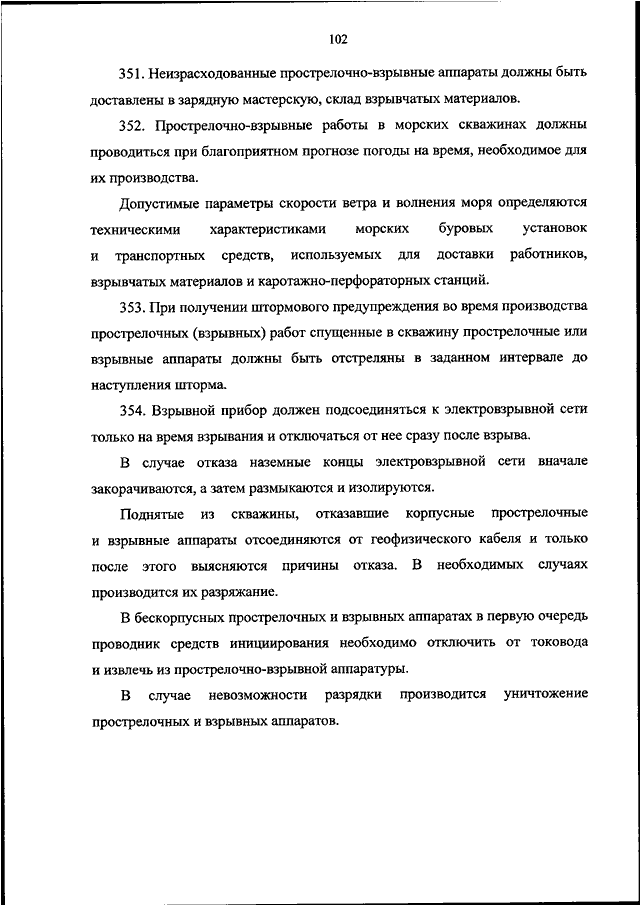 102

351. Неизрасходованные прострелочно-взрывные аппараты должны быть доставлены в зарядную мастерскую, склад взрывчатых материалов.

352. Прострелочно-взрывные работы в морских скважинах должны проводиться при благоприятном прогнозе погоды на время, необходимое для их производства.

Допустимые параметры скорости ветра и волнения моря определяются техническими характеристиками морских буровых установок и транспортных средств, используемых для доставки работников, взрывчатых материалов и каротажно-перфораторных станций.

353. При получении штормового предупреждения во время производства прострелочных (взрывных) работ спущенные в скважину прострелочные или взрывные аппараты должны быть отстреляны в заданном интервале до наступления шторма.

354. Взрывной прибор должен подсоединяться к электровзрывной сети только на время взрывания и отключаться от нее сразу после взрыва.

В случае отказа наземные концы электровзрывной сети вначале закорачиваются, а затем размыкаются и изолируются.

Поднятые из скважины, отказавшие корпусные прострелочные и взрывные аппараты отсоединяются от геофизического кабеля и только после этого выясняются причины отказа. В необходимых случаях производится их разряжание.

В бескорпусных прострелочных и взрывных аппаратах в первую очередь проводник средств инициирования необходимо отключить от токовода и извлечь из прострелочно-взрывной аппаратуры.

В случае невозможности разрядки производится уничтожение прострелочных и взрывных аппаратов.